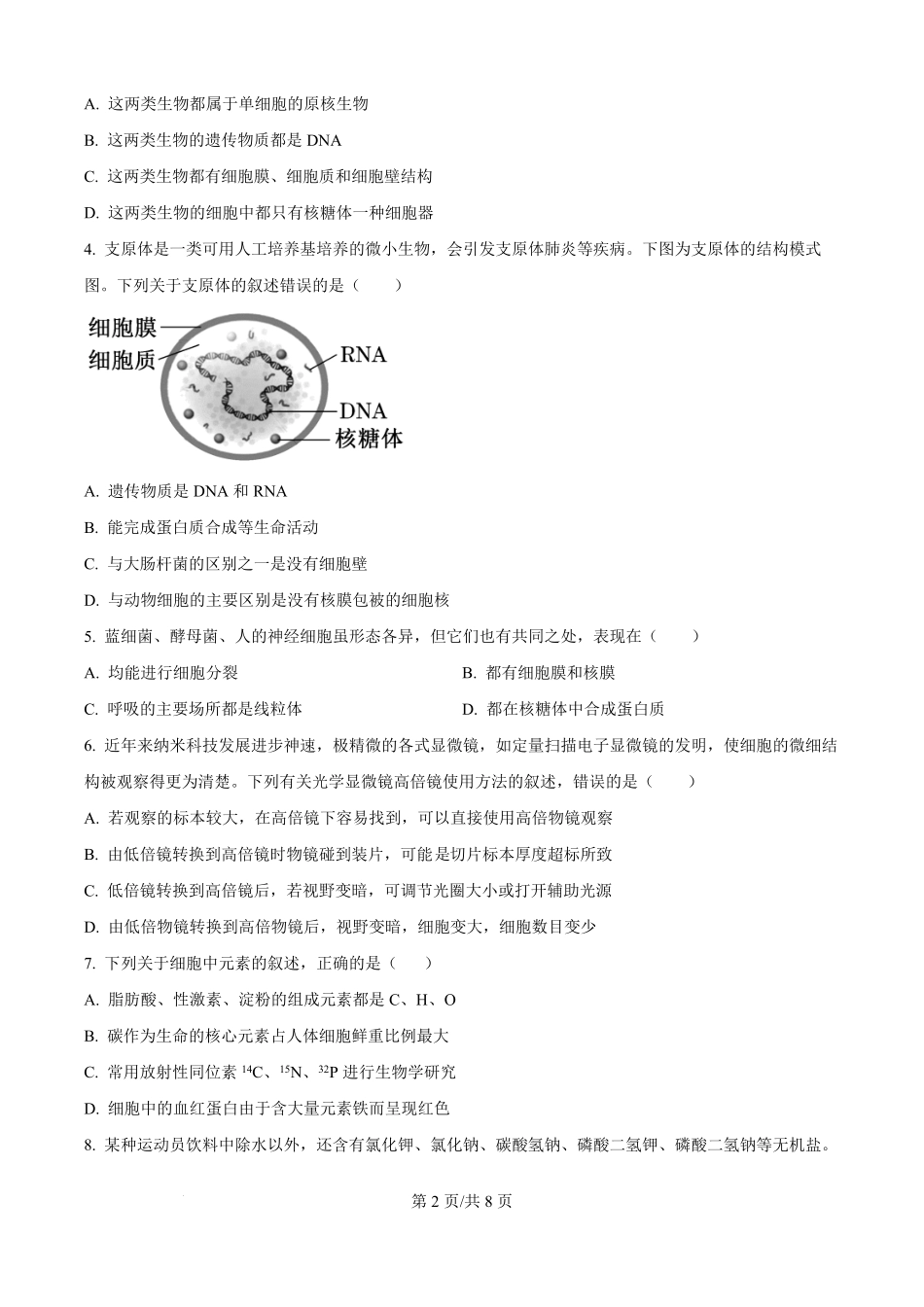 A. 这两类生物都属于单细胞的原核生物

B. 这两类生物的遗传物质都是 DNA

C. 这两类生物都有细胞膜、细胞质和细胞壁结构

D. 这两类生物的细胞中都只有核糖体一种细胞器

4. 支原体是一类可用人工培养基培养的微小生物，会引发支原体肺炎等疾病。下图为支原体的结构模式图。下列关于支原体的叙述错误的是（　　）

细胞膜
细胞质
RNA
DNA
核糖体

A. 遗传物质是 DNA 和 RNA

B. 能完成蛋白质合成等生命活动

C. 与大肠杆菌的区别之一是没有细胞壁

D. 与动物细胞的主要区别是没有核膜包被的细胞核

5. 蓝细菌、酵母菌、人的神经细胞虽形态各异，但它们也有共同之处，表现在（　　）

A. 均能进行细胞分裂

B. 都有细胞膜和核膜

C. 呼吸的主要场所都是线粒体

D. 都在核糖体中合成蛋白质

6. 近年来纳米科技发展进步神速，极精微的各式显微镜，如定量扫描电子显微镜的发明，使细胞的微细结构被观察得更为清楚。下列有关光学显微镜高倍镜使用方法的叙述，错误的是（　　）

A. 若观察的标本较大，在高倍镜下容易找到，可以直接使用高倍物镜观察

B. 由低倍镜转换到高倍镜时物镜碰到装片，可能是切片标本厚度超标所致

C. 低倍镜转换到高倍镜后，若视野变暗，可调节光圈大小或打开辅助光源

D. 由低倍物镜转换到高倍物镜后，视野变暗，细胞变大，细胞数目变少

7. 下列关于细胞中元素的叙述，正确的是（　　）

A. 脂肪酸、性激素、淀粉的组成元素都是 C、H、O

B. 碳作为生命的核心元素占人体细胞鲜重比例最大

C. 常用放射性同位素 $^{14}C$、$^{15}N$、$^{32}P$ 进行生物学研究

D. 细胞中的血红蛋白由于含大量元素铁而呈现红色

8. 某种运动员饮料中除水以外，还含有氯化钾、氯化钠、碳酸氢钠、磷酸二氢钾、磷酸二氢钠等无机盐。

第 2 页/共 8 页